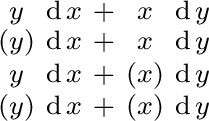 $y \, \mathrm{d}x + x \, \mathrm{d}y$
$(y) \, \mathrm{d}x + x \, \mathrm{d}y$
$y \, \mathrm{d}x + (x) \, \mathrm{d}y$
$(y) \, \mathrm{d}x + (x) \, \mathrm{d}y$